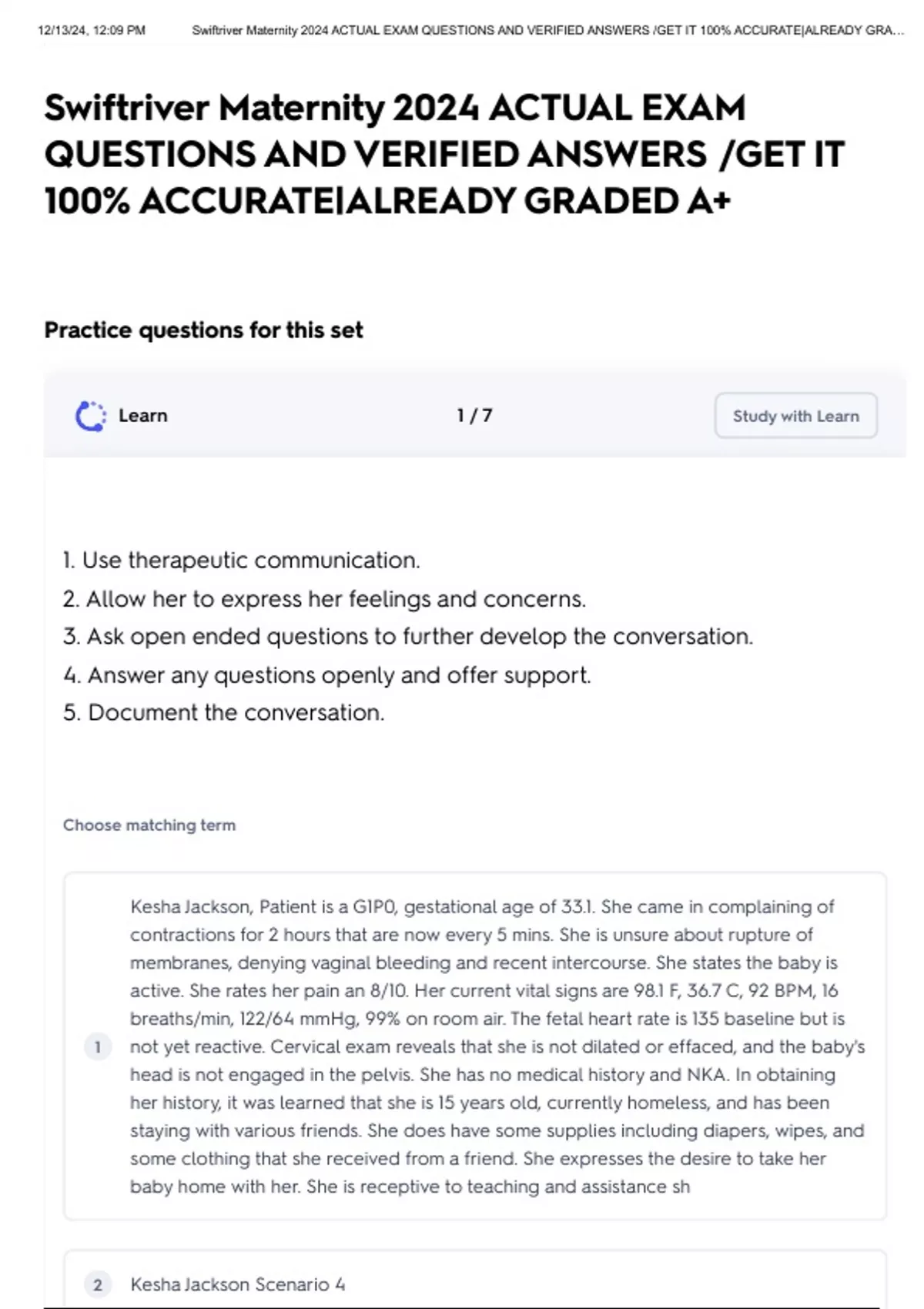 12/13/24, 12:09 PM Swiftriver Maternity 2024 ACTUAL EXAM QUESTIONS AND VERIFIED ANSWERS /GET IT 100% ACCURATE|ALREADY GRA...

Swiftriver Maternity 2024 ACTUAL EXAM QUESTIONS AND VERIFIED ANSWERS /GET IT 100% ACCURATE|ALREADY GRADED A+

Practice questions for this set

Learn 1 / 7 Study with Learn

1. Use therapeutic communication.
2. Allow her to express her feelings and concerns.
3. Ask open ended questions to further develop the conversation.
4. Answer any questions openly and offer support.
5. Document the conversation.

Choose matching term

1 Kesha Jackson, Patient is a G1P0, gestational age of 33.1. She came in complaining of contractions for 2 hours that are now every 5 mins. She is unsure about rupture of membranes, denying vaginal bleeding and recent intercourse. She states the baby is active. She rates her pain an 8/10. Her current vital signs are 98.1 F, 36.7 C, 92 BPM, 16 breaths/min, 122/64 mmHg, 99% on room air. The fetal heart rate is 135 baseline but is not yet reactive. Cervical exam reveals that she is not dilated or effaced, and the baby's head is not engaged in the pelvis. She has no medical history and NKA. In obtaining her history, it was learned that she is 15 years old, currently homeless, and has been staying with various friends. She does have some supplies including diapers, wipes, and some clothing that she received from a friend. She expresses the desire to take her baby home with her. She is receptive to teaching and assistance sh

2 Kesha Jackson Scenario 4